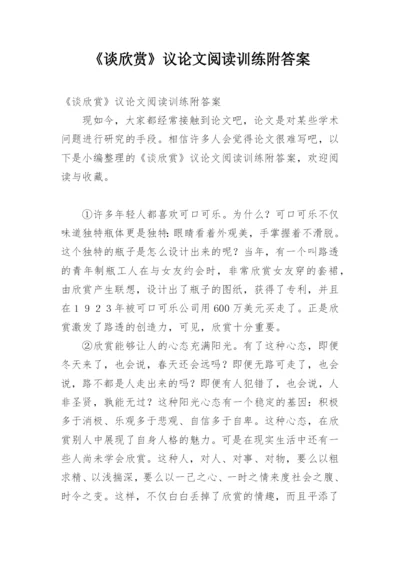 《谈欣赏》议论文阅读训练附答案

《谈欣赏》议论文阅读训练附答案

现如今，大家都经常接触到论文吧，论文是对某些学术问题进行研究的手段。相信许多人会觉得论文很难写吧，以下是小编整理的《谈欣赏》议论文阅读训练附答案，欢迎阅读与收藏。

①许多年轻人都喜欢可口可乐。为什么？可口可乐不仅味道独特瓶体更是独特：眼睛看着外观美，手掌握着不滑脱。这个独特的瓶子是怎么设计出来的呢？当年，有一个叫路透的青年制瓶工人在与女友约会时，非常欣赏女友穿的套裙，由欣赏产生联想，设计出了瓶子的图纸，获得了专利，并且在１９２３年被可口可乐公司用600万美元买走了。正是欣赏激发了路透的创造力，可见，欣赏十分重要。

②欣赏能够让人的心态充满阳光。有了这种心态，即便冬天来了，也会说，春天还会远吗？即便无路可走了，也会说，路不都是人走出来的吗？即便有人犯错了，也会说，人非圣贤，孰能无过？这种阳光心态有一个稳定的基因：积极多于消极、乐观多于悲观、自信多于自卑。这种心态，在欣赏别人中展现了自身人格的魅力。可是在现实生活中还有一些人尚未学会欣赏。这种人，对人、对事、对物，要么以粗求精、以浅揣深，要么以一己之心、一时之情来度社会之腹、时令之变。这样，不仅白白丢掉了欣赏的情趣，而且平添了